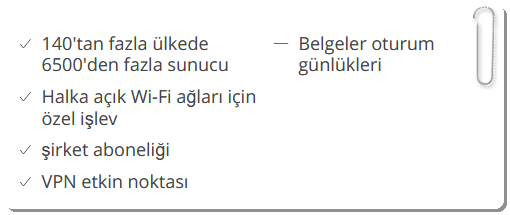 ✓ 140'tan fazla ülkede 6500'den fazla sunucu

✓ Halka açık Wi-Fi ağları için özel işlev

✓ şirket aboneliği

✓ VPN etkin noktası

— Belgeler oturum günlükleri